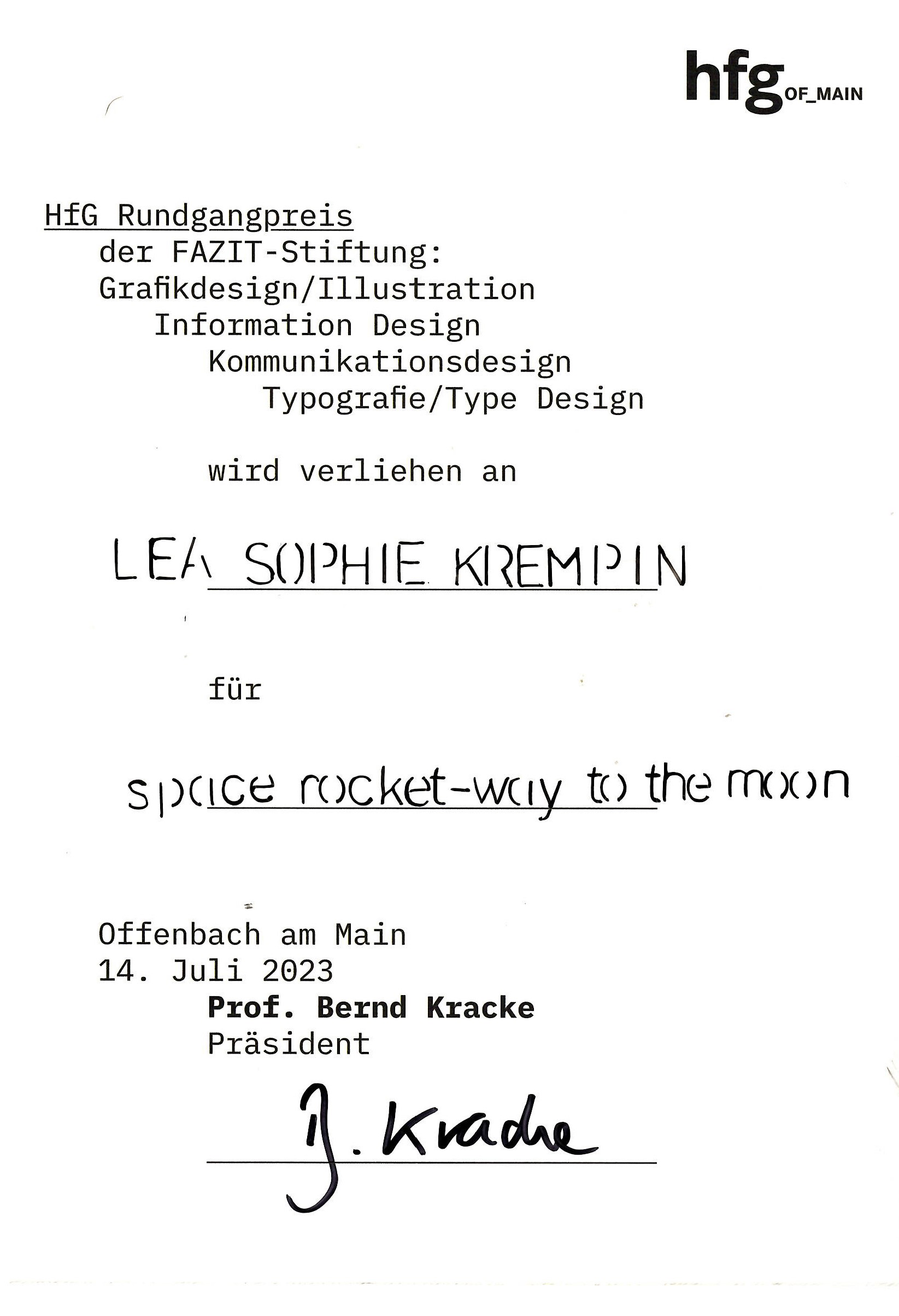 hfg OF_MAIN

HfG Rundgangpreis
der FAZIT-Stiftung:
Grafikdesign/Illustration
Information Design
Kommunikationsdesign
Typografie/Type Design

wird verliehen an

LEA SOPHIE KREMPIN

für

space rocket-way to the moon

Offenbach am Main
14. Juli 2023
Prof. Bernd Kracke
Präsident

B. Kracke